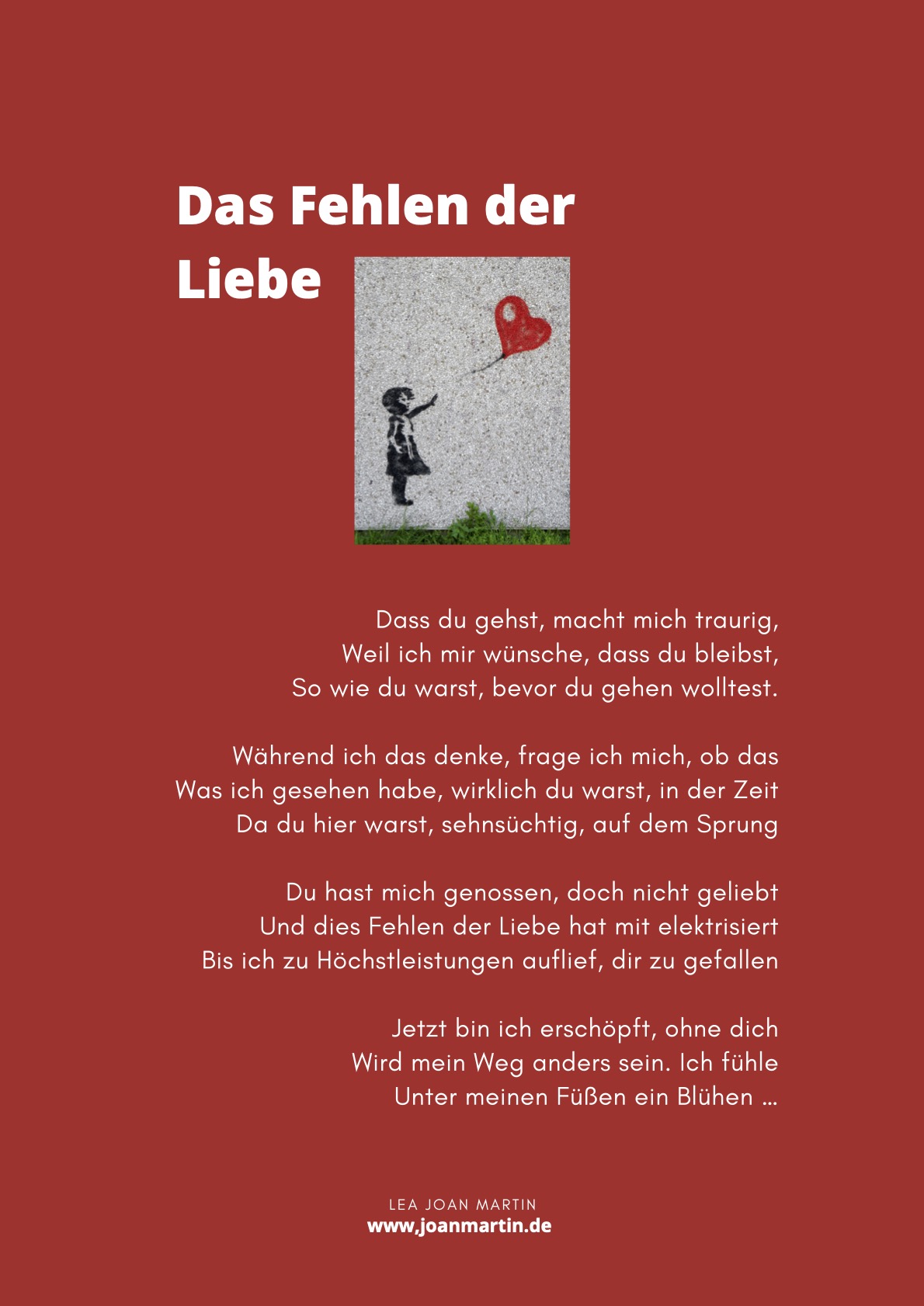 Das Fehlen der Liebe

Dass du gehst, macht mich traurig,
Weil ich mir wünsche, dass du bleibst,
So wie du warst, bevor du gehen wolltest.

Während ich das denke, frage ich mich, ob das
Was ich gesehen habe, wirklich du warst, in der Zeit
Da du hier warst, sehnsüchtig, auf dem Sprung

Du hast mich genossen, doch nicht geliebt
Und dies Fehlen der Liebe hat mit elektrisiert
Bis ich zu Höchstleistungen auflief, dir zu gefallen

Jetzt bin ich erschöpft, ohne dich
Wird mein Weg anders sein. Ich fühle
Unter meinen Füßen ein Blühen ...

LEA JOAN MARTIN
www.joanmartin.de